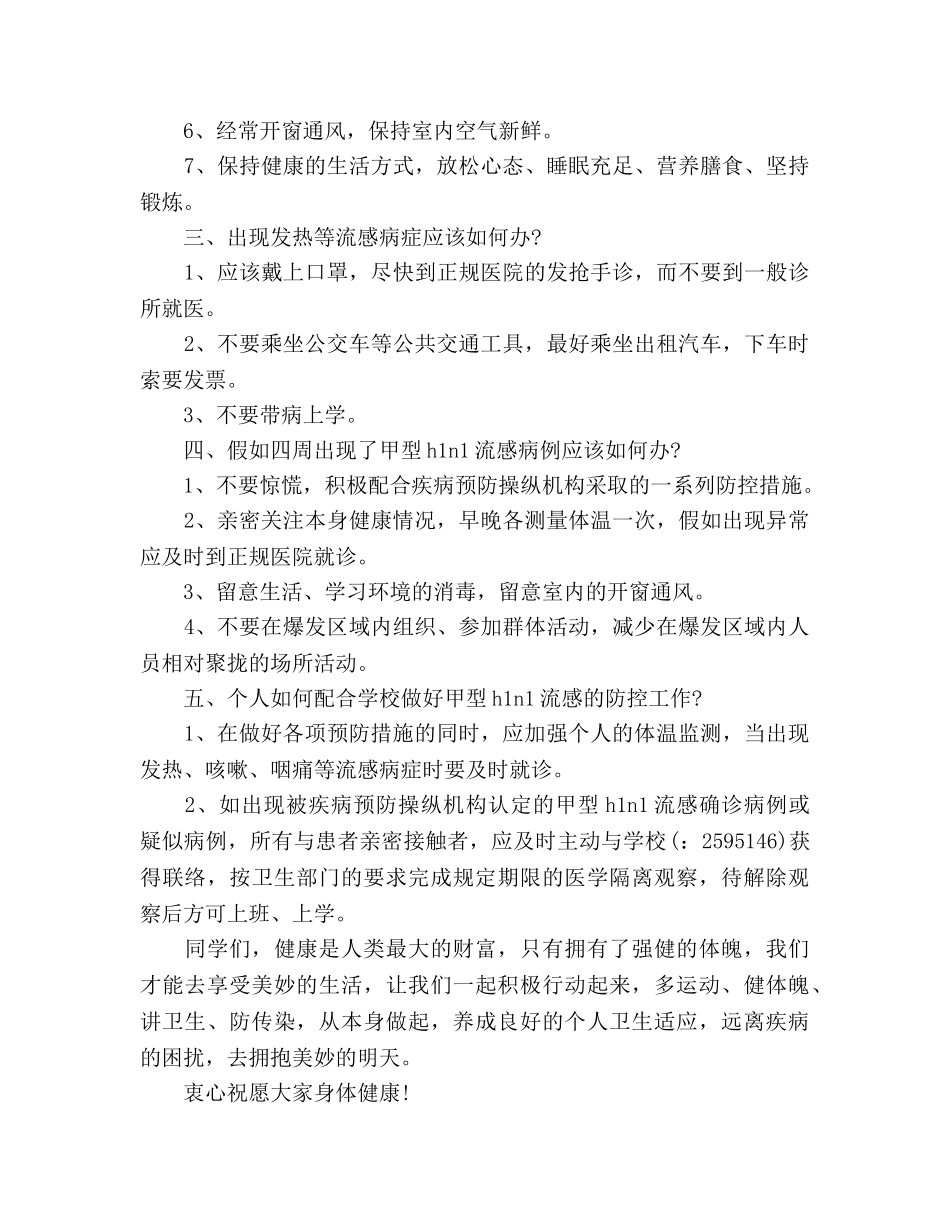 6、经常开窗通风，保持室内空气新鲜。

7、保持健康的生活方式，放松心态、睡眠充足、营养膳食、坚持锻炼。

三、出现发热等流感病症应该如何办?

1、应该戴上口罩，尽快到正规医院的发抢手诊，而不要到一般诊所就医。

2、不要乘坐公交车等公共交通工具，最好乘坐出租汽车，下车时索要发票。

3、不要带病上学。

四、假如四周出现了甲型h1n1流感病例应该如何办?

1、不要惊慌，积极配合疾病预防操纵机构采取的一系列防控措施。

2、亲密关注本身健康情况，早晚各测量体温一次，假如出现异常应及时到正规医院就诊。

3、留意生活、学习环境的消毒，留意室内的开窗通风。

4、不要在爆发区域内组织、参加群体活动，减少在爆发区域内人员相对聚拢的场所活动。

五、个人如何配合学校做好甲型h1n1流感的防控工作?

1、在做好各项预防措施的同时，应加强个人的体温监测，当出现发热、咳嗽、咽痛等流感病症时要及时就诊。

2、如出现被疾病预防操纵机构认定的甲型h1n1流感确诊病例或疑似病例，所有与患者亲密接触者，应及时主动与学校(：2595146)获得联络，按卫生部门的要求完成规定期限的医学隔离观察，待解除观察后方可上班、上学。

同学们，健康是人类最大的财富，只有拥有了强健的体魄，我们才能去享受美妙的生活，让我们一起积极行动起来，多运动、健体魄、讲卫生、防传染，从本身做起，养成良好的个人卫生适应，远离疾病的困扰，去拥抱美妙的明天。

衷心祝愿大家身体健康!